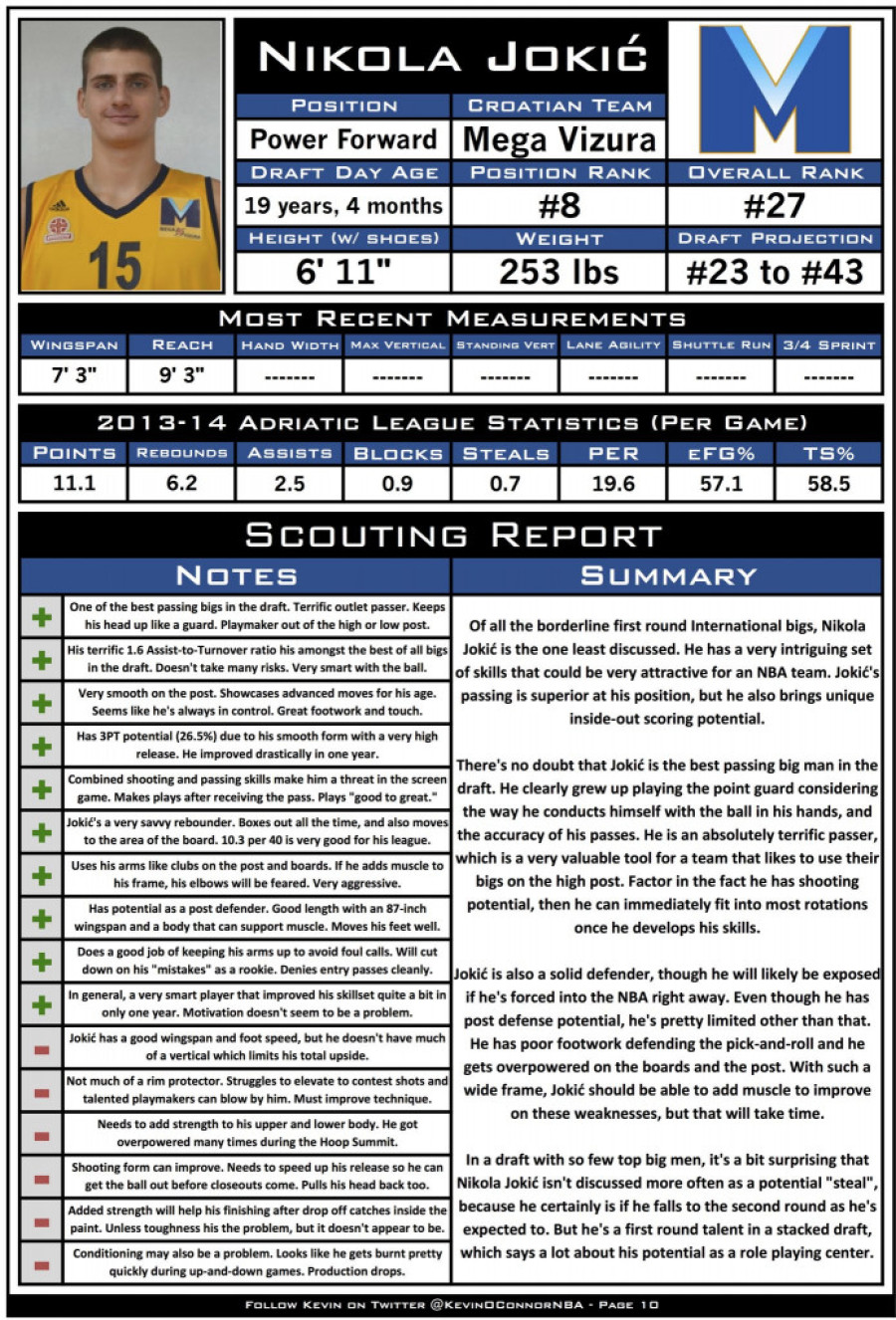 Nikola Jokić

Position
Power Forward
Croatian Team
Mega Vizura
Draft Day Age
19 years, 4 months
Position Rank
#8
Overall Rank
#27
Height (w/ shoes)
6' 11"
Weight
253 lbs
Draft Projection
#23 to #43

Most Recent Measurements

| Wingspan | Reach | Hand Width | Max Vertical | Standing Vert | Lane Agility | Shuttle Run | 3/4 Sprint |
|---|---|---|---|---|---|---|---|
| 7' 3" | 9' 3" | ------- | ------- | ------- | ------- | ------- | ------- |

2013-14 Adriatic League Statistics (Per Game)

| Points | Rebounds | Assists | Blocks | Steals | PER | eFG% | TS% |
|---|---|---|---|---|---|---|---|
| 11.1 | 6.2 | 2.5 | 0.9 | 0.7 | 19.6 | 57.1 | 58.5 |

Scouting Report

Notes

+ One of the best passing bigs in the draft. Terrific outlet passer. Keeps his head up like a guard. Playmaker out of the high or low post.

+ His terrific 1.6 Assist-to-Turnover ratio his amongst the best of all bigs in the draft. Doesn't take many risks. Very smart with the ball.

+ Very smooth on the post. Showcases advanced moves for his age. Seems like he's always in control. Great footwork and touch.

+ Has 3PT potential (26.5%) due to his smooth form with a very high release. He improved drastically in one year.

+ Combined shooting and passing skills make him a threat in the screen game. Makes plays after receiving the pass. Plays "good to great."

+ Jokić's a very savvy rebounder. Boxes out all the time, and also moves to the area of the board. 10.3 per 40 is very good for his league.

+ Uses his arms like clubs on the post and boards. If he adds muscle to his frame, his elbows will be feared. Very aggressive.

+ Has potential as a post defender. Good length with an 87-inch wingspan and a body that can support muscle. Moves his feet well.

+ Does a good job of keeping his arms up to avoid foul calls. Will cut down on his "mistakes" as a rookie. Denies entry passes cleanly.

+ In general, a very smart player that improved his skillset quite a bit in only one year. Motivation doesn't seem to be a problem.

- Jokić has a good wingspan and foot speed, but he doesn't have much of a vertical which limits his total upside.

- Not much of a rim protector. Struggles to elevate to contest shots and talented playmakers can blow by him. Must improve technique.

- Needs to add strength to his upper and lower body. He got overpowered many times during the Hoop Summit.

- Shooting form can improve. Needs to speed up his release so he can get the ball out before closeouts come. Pulls his head back too.

- Added strength will help his finishing after drop off catches inside the paint. Unless toughness his the problem, but it doesn't appear to be.

- Conditioning may also be a problem. Looks like he gets burnt pretty quickly during up-and-down games. Production drops.

Summary

Of all the borderline first round International bigs, Nikola Jokić is the one least discussed. He has a very intriguing set of skills that could be very attractive for an NBA team. Jokić's passing is superior at his position, but he also brings unique inside-out scoring potential.

There's no doubt that Jokić is the best passing big man in the draft. He clearly grew up playing the point guard considering the way he conducts himself with the ball in his hands, and the accuracy of his passes. He is an absolutely terrific passer, which is a very valuable tool for a team that likes to use their bigs on the high post. Factor in the fact he has shooting potential, then he can immediately fit into most rotations once he develops his skills.

Jokić is also a solid defender, though he will likely be exposed if he's forced into the NBA right away. Even though he has post defense potential, he's pretty limited other than that. He has poor footwork defending the pick-and-roll and he gets overpowered on the boards and the post. With such a wide frame, Jokić should be able to add muscle to improve on these weaknesses, but that will take time.

In a draft with so few top big men, it's a bit surprising that Nikola Jokić isn't discussed more often as a potential "steal", because he certainly is if he falls to the second round as he's expected to. But he's a first round talent in a stacked draft, which says a lot about his potential as a role playing center.

Follow Kevin on Twitter @KevinOConnorNBA - Page 10